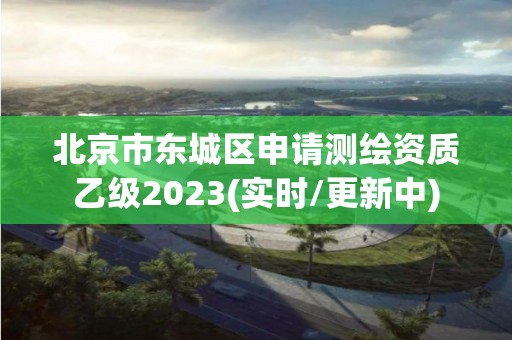 北京市东城区申请测绘资质乙级2023(实时/更新中)